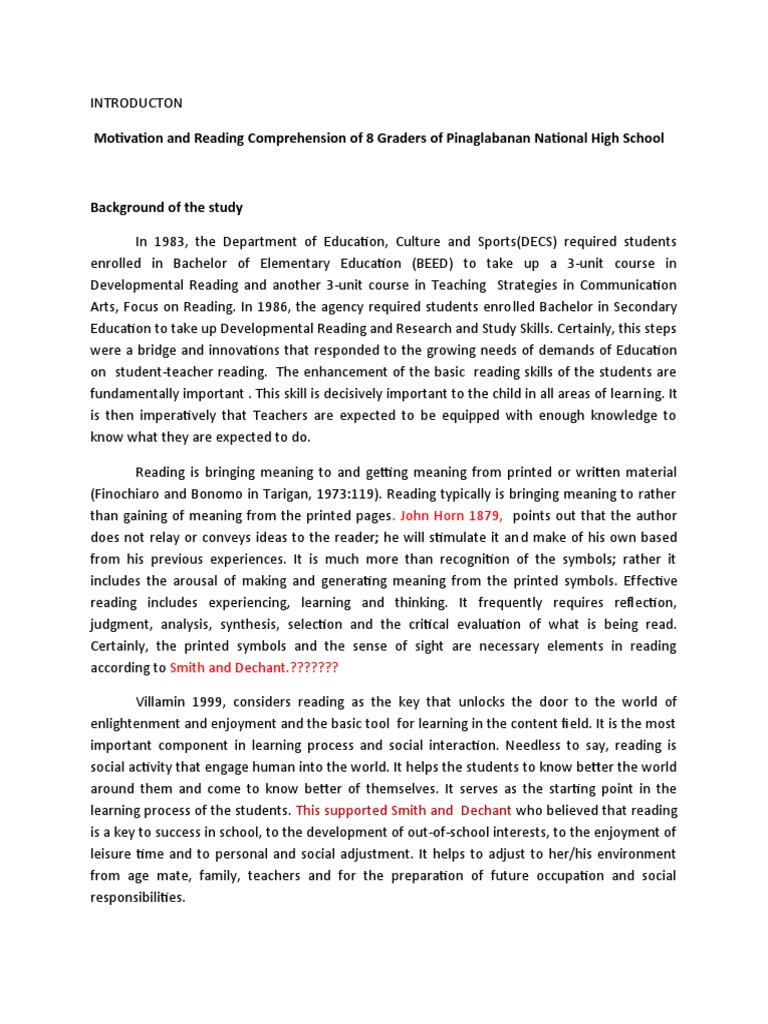 INTRODUCTON

Motivation and Reading Comprehension of 8 Graders of Pinaglabanan National High School

Background of the study

In 1983, the Department of Education, Culture and Sports(DECS) required students enrolled in Bachelor of Elementary Education (BEED) to take up a 3-unit course in Developmental Reading and another 3-unit course in Teaching Strategies in Communication Arts, Focus on Reading. In 1986, the agency required students enrolled Bachelor in Secondary Education to take up Developmental Reading and Research and Study Skills. Certainly, this steps were a bridge and innovations that responded to the growing needs of demands of Education on student-teacher reading. The enhancement of the basic reading skills of the students are fundamentally important . This skill is decisively important to the child in all areas of learning. It is then imperatively that Teachers are expected to be equipped with enough knowledge to know what they are expected to do.

Reading is bringing meaning to and getting meaning from printed or written material (Finochiaro and Bonomo in Tarigan, 1973:119). Reading typically is bringing meaning to rather than gaining of meaning from the printed pages. John Horn 1879, points out that the author does not relay or conveys ideas to the reader; he will stimulate it and make of his own based from his previous experiences. It is much more than recognition of the symbols; rather it includes the arousal of making and generating meaning from the printed symbols. Effective reading includes experiencing, learning and thinking. It frequently requires reflection, judgment, analysis, synthesis, selection and the critical evaluation of what is being read. Certainly, the printed symbols and the sense of sight are necessary elements in reading according to Smith and Dechant.???????

Villamin 1999, considers reading as the key that unlocks the door to the world of enlightenment and enjoyment and the basic tool for learning in the content field. It is the most important component in learning process and social interaction. Needless to say, reading is social activity that engage human into the world. It helps the students to know better the world around them and come to know better of themselves. It serves as the starting point in the learning process of the students. This supported Smith and Dechant who believed that reading is a key to success in school, to the development of out-of-school interests, to the enjoyment of leisure time and to personal and social adjustment. It helps to adjust to her/his environment from age mate, family, teachers and for the preparation of future occupation and social responsibilities.